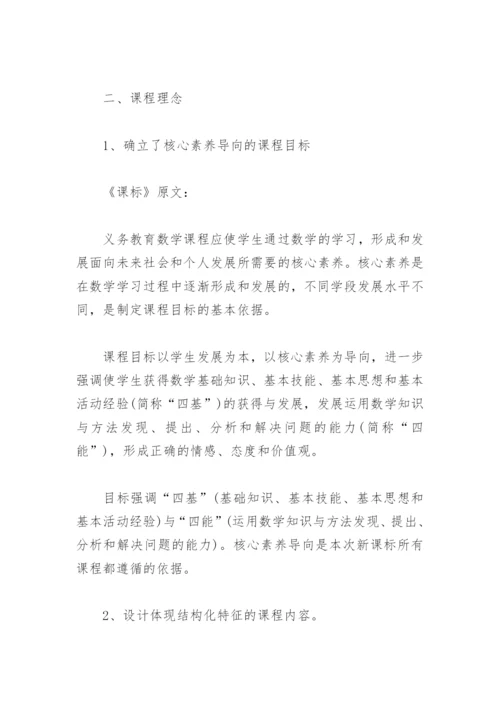 二、课程理念

1、确立了核心素养导向的课程目标

《课标》原文：

义务教育数学课程应使学生通过数学的学习，形成和发展面向未来社会和个人发展所需要的核心素养。核心素养是在数学学习过程中逐渐形成和发展的，不同学段发展水平不同，是制定课程目标的基本依据。

课程目标以学生发展为本，以核心素养为导向，进一步强调使学生获得数学基础知识、基本技能、基本思想和基本活动经验(简称“四基”)的获得与发展，发展运用数学知识与方法发现、提出、分析和解决问题的能力(简称“四能”)，形成正确的情感、态度和价值观。

目标强调“四基”(基础知识、基本技能、基本思想和基本活动经验)与“四能”(运用数学知识与方法发现、提出、分析和解决问题的能力)。核心素养导向是本次新课标所有课程都遵循的依据。

2、设计体现结构化特征的课程内容。